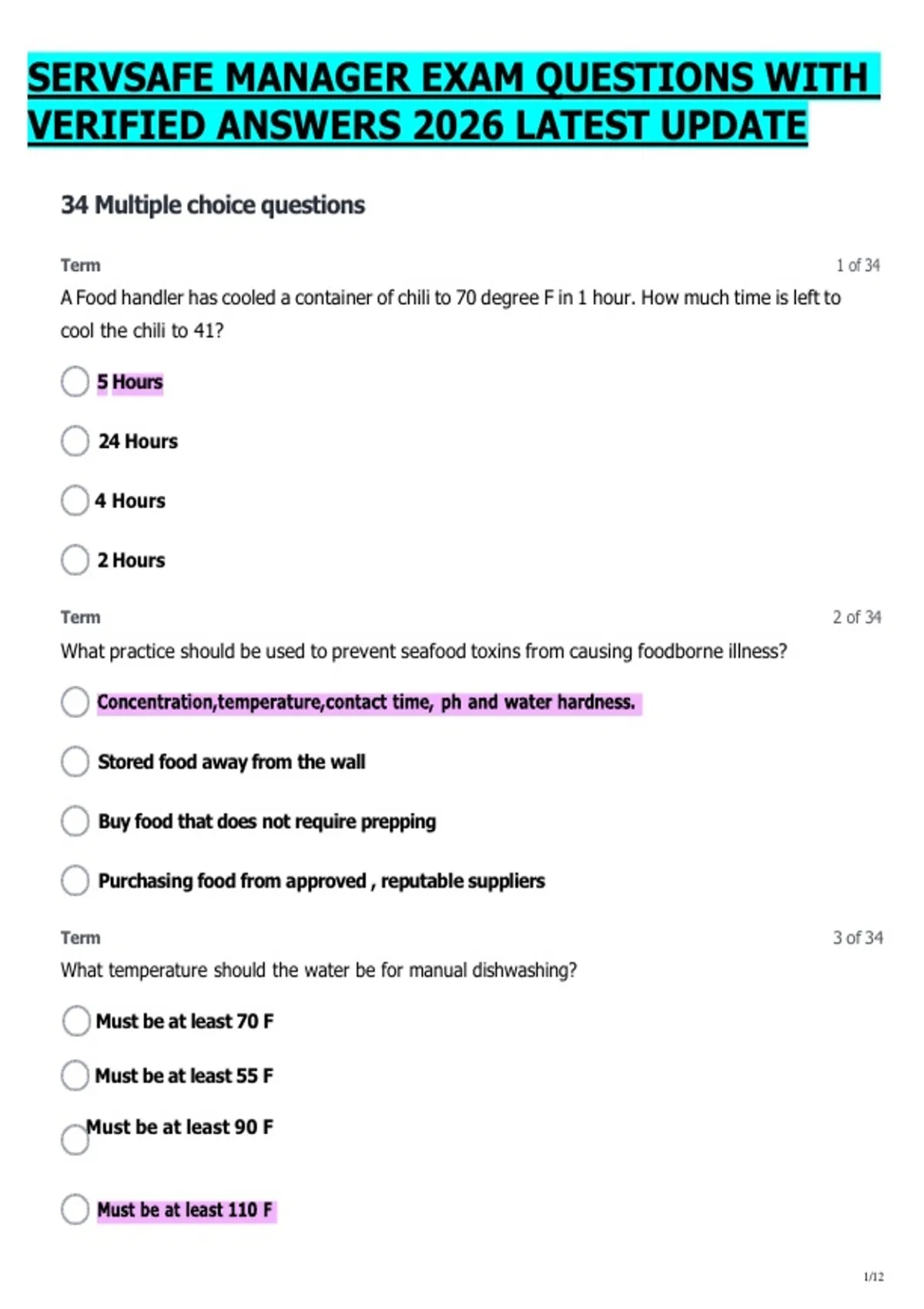 SERVSAFE MANAGER EXAM QUESTIONS WITH VERIFIED ANSWERS 2026 LATEST UPDATE

34 Multiple choice questions

Term

1 of 34

A Food handler has cooled a container of chili to 70 degree F in 1 hour. How much time is left to cool the chili to 41?

5 Hours

24 Hours

4 Hours

2 Hours

Term

2 of 34

What practice should be used to prevent seafood toxins from causing foodborne illness?

Concentration,temperature,contact time, ph and water hardness.

Stored food away from the wall

Buy food that does not require prepping

Purchasing food from approved , reputable suppliers

Term

3 of 34

What temperature should the water be for manual dishwashing?

Must be at least 70 F

Must be at least 55 F

Must be at least 90 F

Must be at least 110 F

1/12